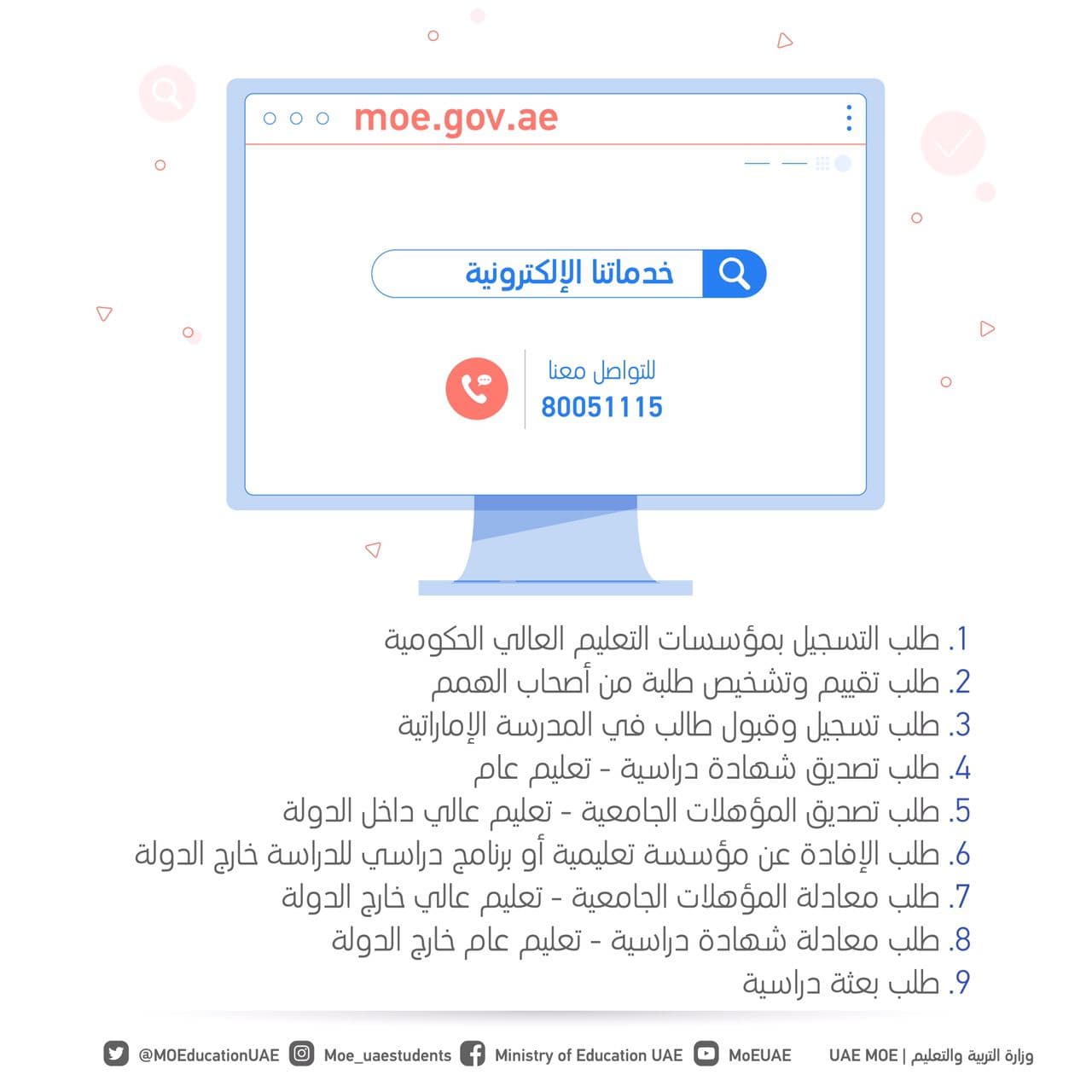 moe.gov.ae

خدماتنا الإلكترونية

للتواصل معنا
80051115

1. طلب التسجيل بمؤسسات التعليم العالي الحكومية
2. طلب تقييم وتشخيص طلبة من أصحاب الهمم
3. طلب تسجيل وقبول طالب في المدرسة الإماراتية
4. طلب تصديق شهادة دراسية - تعليم عام
5. طلب تصديق المؤهلات الجامعية - تعليم عالي داخل الدولة
6. طلب الإفادة عن مؤسسة تعليمية أو برنامج دراسي للدراسة خارج الدولة
7. طلب معادلة المؤهلات الجامعية - تعليم عالي خارج الدولة
8. طلب معادلة شهادة دراسية - تعليم عام خارج الدولة
9. طلب بعثة دراسية

وزارة التربية والتعليم | UAE MOE    MoEUAE    Ministry of Education UAE    Moe_uaestudents    @MOEducationUAE